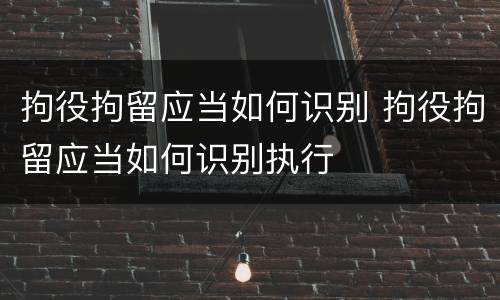 拘役拘留应当如何识别 拘役拘留应当如何识别执行